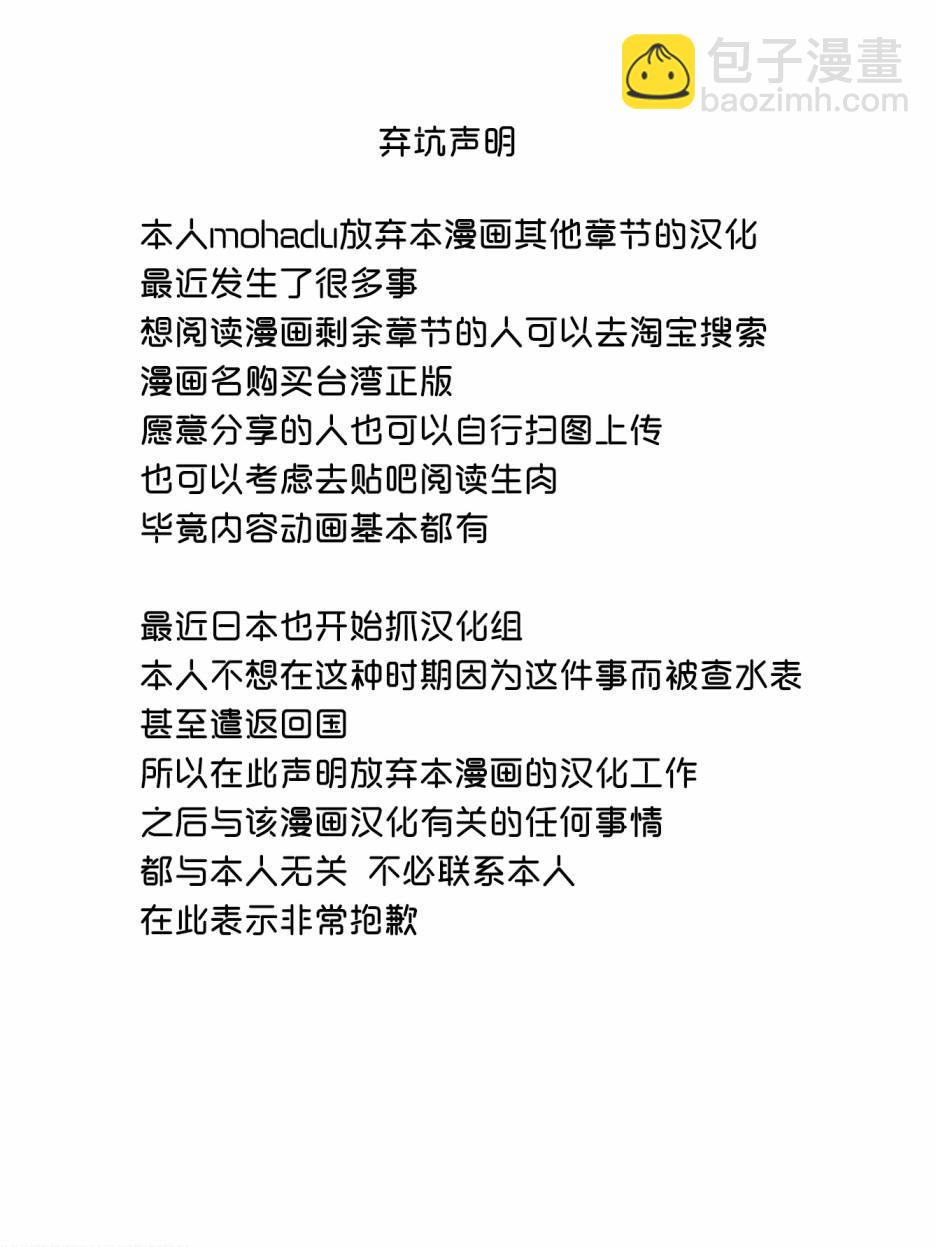 包子漫畫
baozimh.com

弃坑声明

本人mohadu放弃本漫画其他章节的汉化
最近发生了很多事
想阅读漫画剩余章节的人可以去淘宝搜索
漫画名购买台湾正版
愿意分享的人也可以自行扫图上传
也可以考虑去贴吧阅读生肉
毕竟内容动画基本都有

最近日本也开始抓汉化组
本人不想在这种时期因为这件事而被查水表
甚至遣返回国
所以在此声明放弃本漫画的汉化工作
之后与该漫画汉化有关的任何事情
都与本人无关 不必联系本人
在此表示非常抱歉